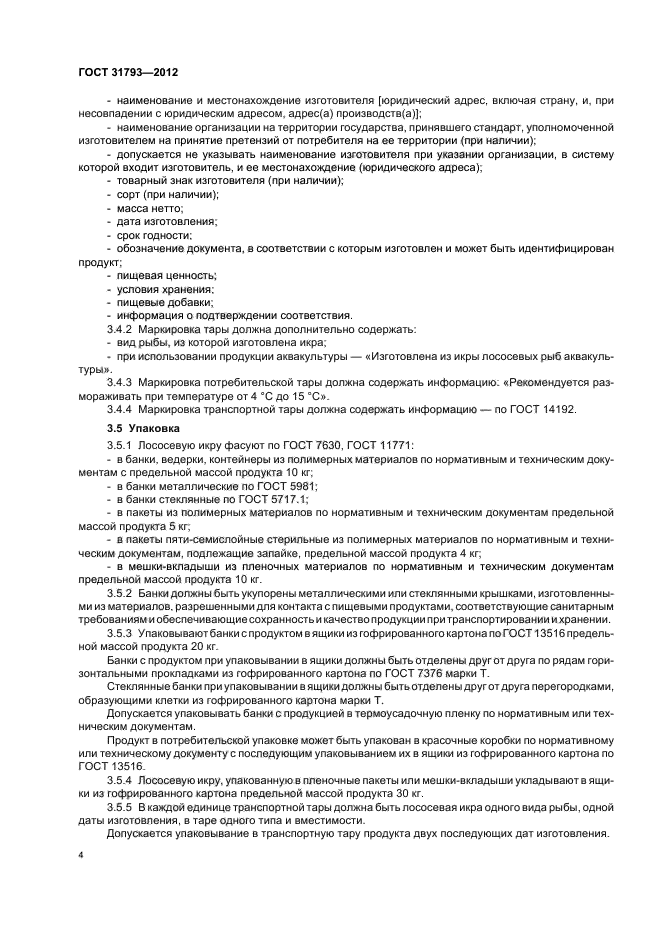 ГОСТ 31793—2012

- наименование и местонахождение изготовителя [юридический адрес, включая страну, и, при несовпадении с юридическим адресом, адрес(а) производств(а)];
- наименование организации на территории государства, принявшего стандарт, уполномоченной изготовителем на принятие претензий от потребителя на ее территории (при наличии);
- допускается не указывать наименование изготовителя при указании организации, в систему которой входит изготовитель, и ее местонахождение (юридического адреса);
- товарный знак изготовителя (при наличии);
- сорт (при наличии);
- масса нетто;
- дата изготовления;
- срок годности;
- обозначение документа, в соответствии с которым изготовлен и может быть идентифицирован продукт;
- пищевая ценность;
- условия хранения;
- пищевые добавки;
- информация о подтверждении соответствия.

3.4.2 Маркировка тары должна дополнительно содержать:
- вид рыбы, из которой изготовлена икра;
- при использовании продукции аквакультуры — «Изготовлена из икры лососевых рыб аквакультуры».

3.4.3 Маркировка потребительской тары должна содержать информацию: «Рекомендуется размораживать при температуре от 4 °С до 15 °С».

3.4.4 Маркировка транспортной тары должна содержать информацию — по ГОСТ 14192.

3.5 Упаковка

3.5.1 Лососевую икру фасуют по ГОСТ 7630, ГОСТ 11771:
- в банки, ведерки, контейнеры из полимерных материалов по нормативным и техническим документам с предельной массой продукта 10 кг;
- в банки металлические по ГОСТ 5981;
- в банки стеклянные по ГОСТ 5717.1;
- в пакеты из полимерных материалов по нормативным и техническим документам предельной массой продукта 5 кг;
- в пакеты пяти-семислойные стерильные из полимерных материалов по нормативным и техническим документам, подлежащие запайке, предельной массой продукта 4 кг;
- в мешки-вкладыши из пленочных материалов по нормативным и техническим документам предельной массой продукта 10 кг.

3.5.2 Банки должны быть укупорены металлическими или стеклянными крышками, изготовленными из материалов, разрешенными для контакта с пищевыми продуктами, соответствующие санитарным требованиям и обеспечивающие сохранность и качество продукции при транспортировании и хранении.

3.5.3 Упаковывают банки с продуктом в ящики из гофрированного картона по ГОСТ 13516 предельной массой продукта 20 кг.

Банки с продуктом при упаковывании в ящики должны быть отделены друг от друга по рядам горизонтальными прокладками из гофрированного картона по ГОСТ 7376 марки Т.

Стеклянные банки при упаковывании в ящики должны быть отделены друг от друга перегородками, образующими клетки из гофрированного картона марки Т.

Допускается упаковывать банки с продукцией в термоусадочную пленку по нормативным или техническим документам.

Продукт в потребительской упаковке может быть упакован в красочные коробки по нормативному или техническому документу с последующим упаковыванием их в ящики из гофрированного картона по ГОСТ 13516.

3.5.4 Лососевую икру, упакованную в пленочные пакеты или мешки-вкладыши укладывают в ящики из гофрированного картона предельной массой продукта 30 кг.

3.5.5 В каждой единице транспортной тары должна быть лососевая икра одного вида рыбы, одной даты изготовления, в таре одного типа и вместимости.

Допускается упаковывание в транспортную тару продукта двух последующих дат изготовления.

4